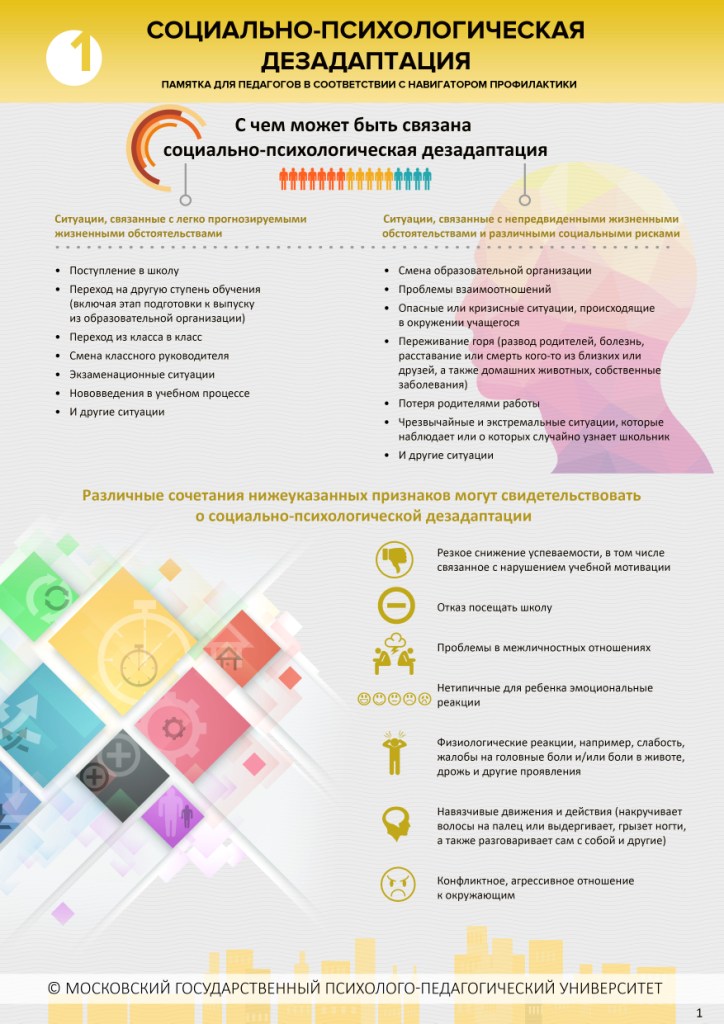 1

СОЦИАЛЬНО-ПСИХОЛОГИЧЕСКАЯ ДЕЗАДАПТАЦИЯ

ПАМЯТКА ДЛЯ ПЕДАГОГОВ В СООТВЕТСТВИИ С НАВИГАТОРОМ ПРОФИЛАКТИКИ

С чем может быть связана социально-психологическая дезадаптация

Ситуации, связанные с легко прогнозируемыми жизненными обстоятельствами

- Поступление в школу
- Переход на другую ступень обучения (включая этап подготовки к выпуску из образовательной организации)
- Переход из класса в класс
- Смена классного руководителя
- Экзаменационные ситуации
- Нововведения в учебном процессе
- И другие ситуации

Ситуации, связанные с непредвиденными жизненными обстоятельствами и различными социальными рисками

- Смена образовательной организации
- Проблемы взаимоотношений
- Опасные или кризисные ситуации, происходящие в окружении учащегося
- Переживание горя (развод родителей, болезнь, расставание или смерть кого-то из близких или друзей, а также домашних животных, собственные заболевания)
- Потеря родителями работы
- Чрезвычайные и экстремальные ситуации, которые наблюдает или о которых случайно узнает школьник
- И другие ситуации

Различные сочетания нижеуказанных признаков могут свидетельствовать о социально-психологической дезадаптации

Резкое снижение успеваемости, в том числе связанное с нарушением учебной мотивации

Отказ посещать школу

Проблемы в межличностных отношениях

Нетипичные для ребенка эмоциональные реакции

Физиологические реакции, например, слабость, жалобы на головные боли и/или боли в животе, дрожь и другие проявления

Навязчивые движения и действия (накручивает волосы на палец или выдергивает, грызет ногти, а также разговаривает сам с собой и другие)

Конфликтное, агрессивное отношение к окружающим

© МОСКОВСКИЙ ГОСУДАРСТВЕННЫЙ ПСИХОЛОГО-ПЕДАГОГИЧЕСКИЙ УНИВЕРСИТЕТ

1